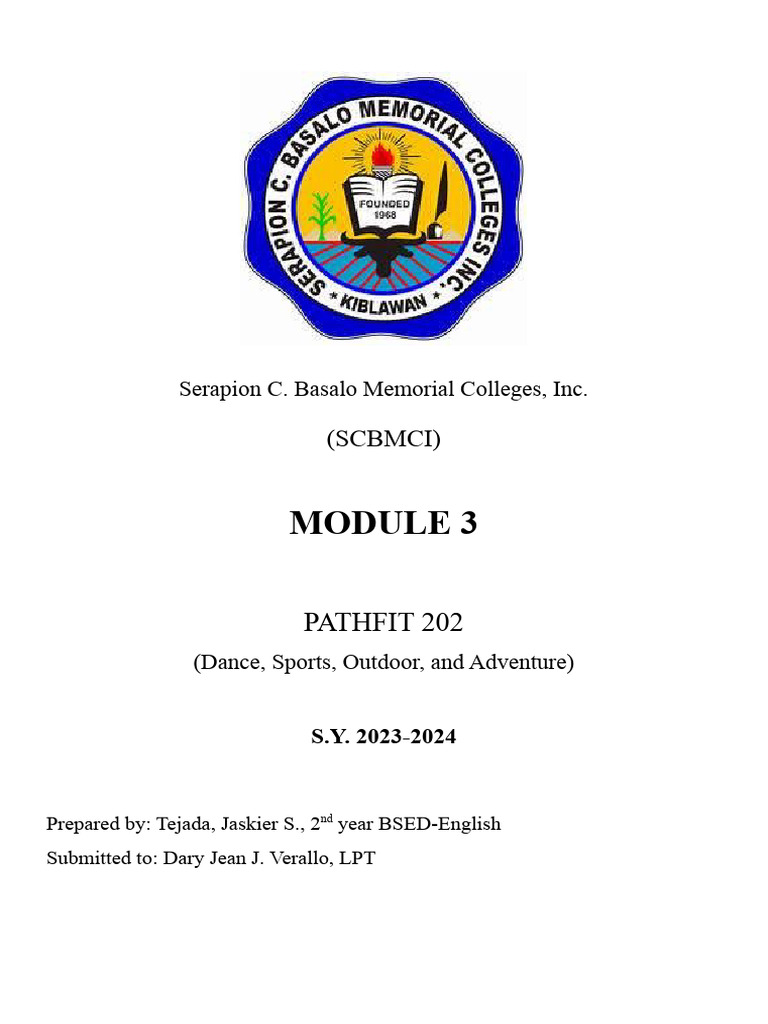 SERAPION C. BASALO MEMORIAL COLLEGES INC.
FOUNDED 1968
* KIBLAWAN *

Serapion C. Basalo Memorial Colleges, Inc.

(SCBMCI)

MODULE 3

PATHFIT 202

(Dance, Sports, Outdoor, and Adventure)

S.Y. 2023-2024

Prepared by: Tejada, Jaskier S., 2$^{nd}$ year BSED-English

Submitted to: Dary Jean J. Verallo, LPT